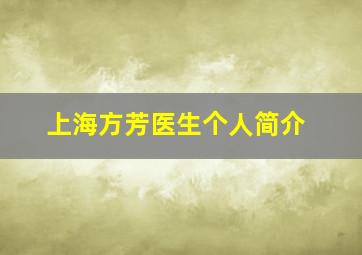 上海方芳医生个人简介